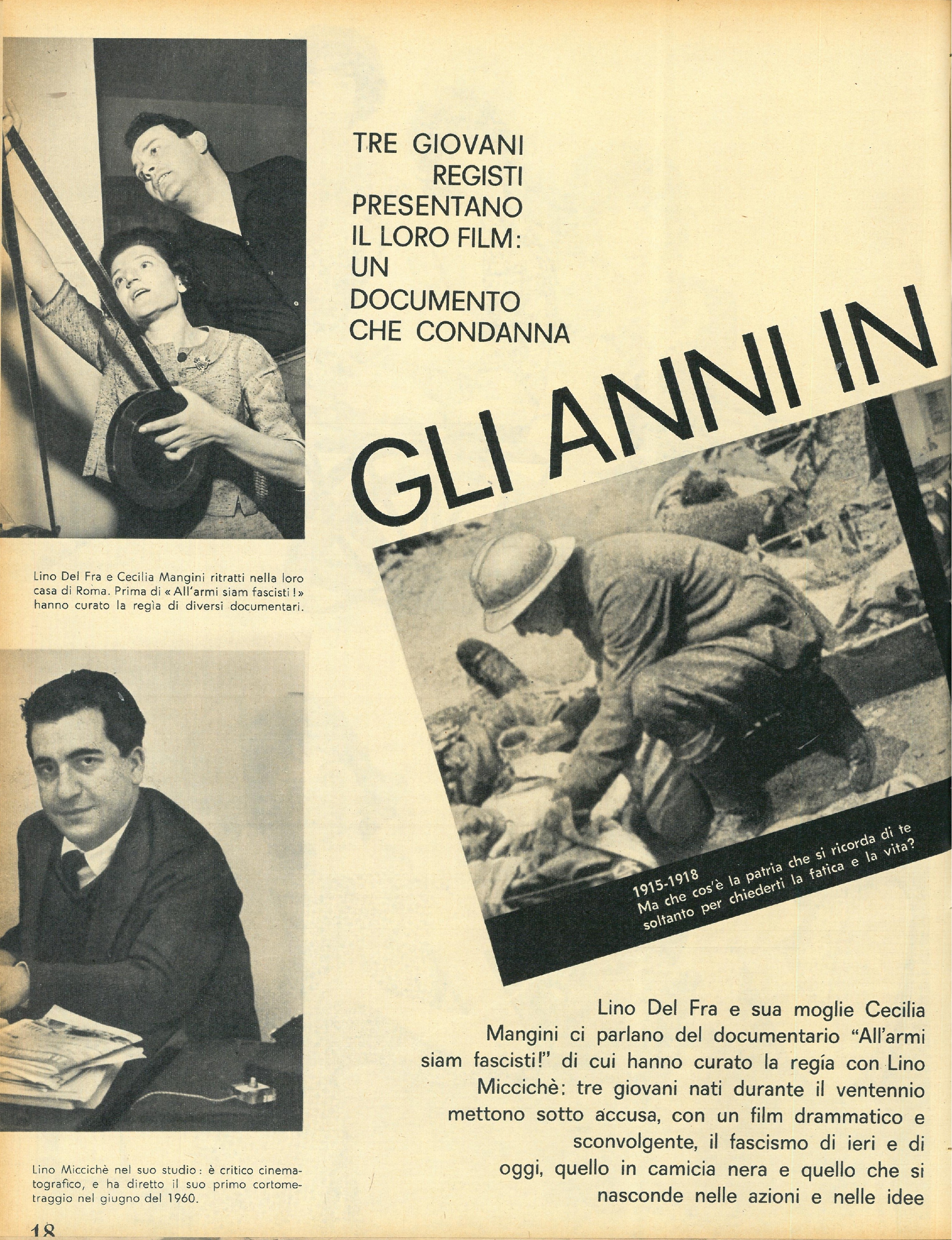 Lino Del Fra e Cecilia Mangini ritratti nella loro casa di Roma. Prima di « All'armi siam fascisti ! » hanno curato la regìa di diversi documentari.

Lino Miccichè nel suo studio : è critico cinematografico, e ha diretto il suo primo cortometraggio nel giugno del 1960.

18

TRE GIOVANI REGISTI PRESENTANO IL LORO FILM: UN DOCUMENTO CHE CONDANNA

GLI ANNI IN

1915-1918
Ma che cos'è la patria che si ricorda di te soltanto per chiederti la fatica e la vita?

Lino Del Fra e sua moglie Cecilia Mangini ci parlano del documentario "All'armi siam fascisti!" di cui hanno curato la regía con Lino Miccichè: tre giovani nati durante il ventennio mettono sotto accusa, con un film drammatico e sconvolgente, il fascismo di ieri e di oggi, quello in camicia nera e quello che si nasconde nelle azioni e nelle idee